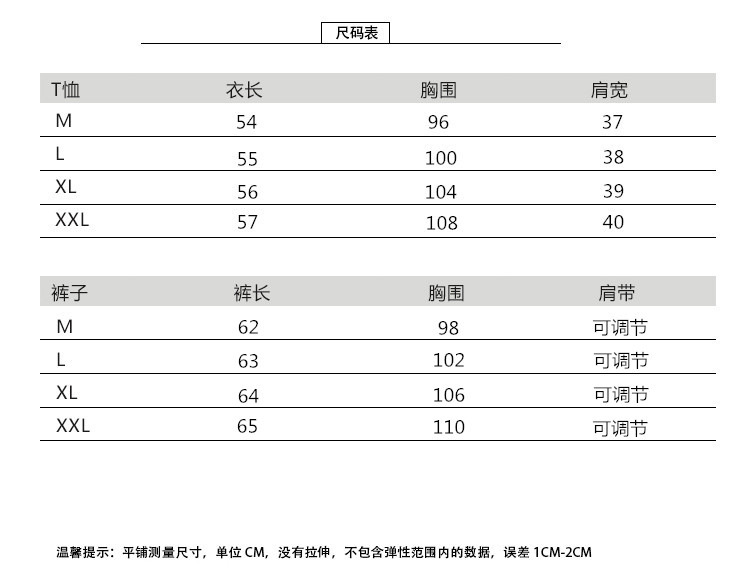 尺码表

| T恤 | 衣长 | 胸围 | 肩宽 |
|---|---|---|---|
| M | 54 | 96 | 37 |
| L | 55 | 100 | 38 |
| XL | 56 | 104 | 39 |
| XXL | 57 | 108 | 40 |

| 裤子 | 裤长 | 胸围 | 肩带 |
|---|---|---|---|
| M | 62 | 98 | 可调节 |
| L | 63 | 102 | 可调节 |
| XL | 64 | 106 | 可调节 |
| XXL | 65 | 110 | 可调节 |

温馨提示：平铺测量尺寸，单位 CM，没有拉伸，不包含弹性范围内的数据，误差 1CM-2CM